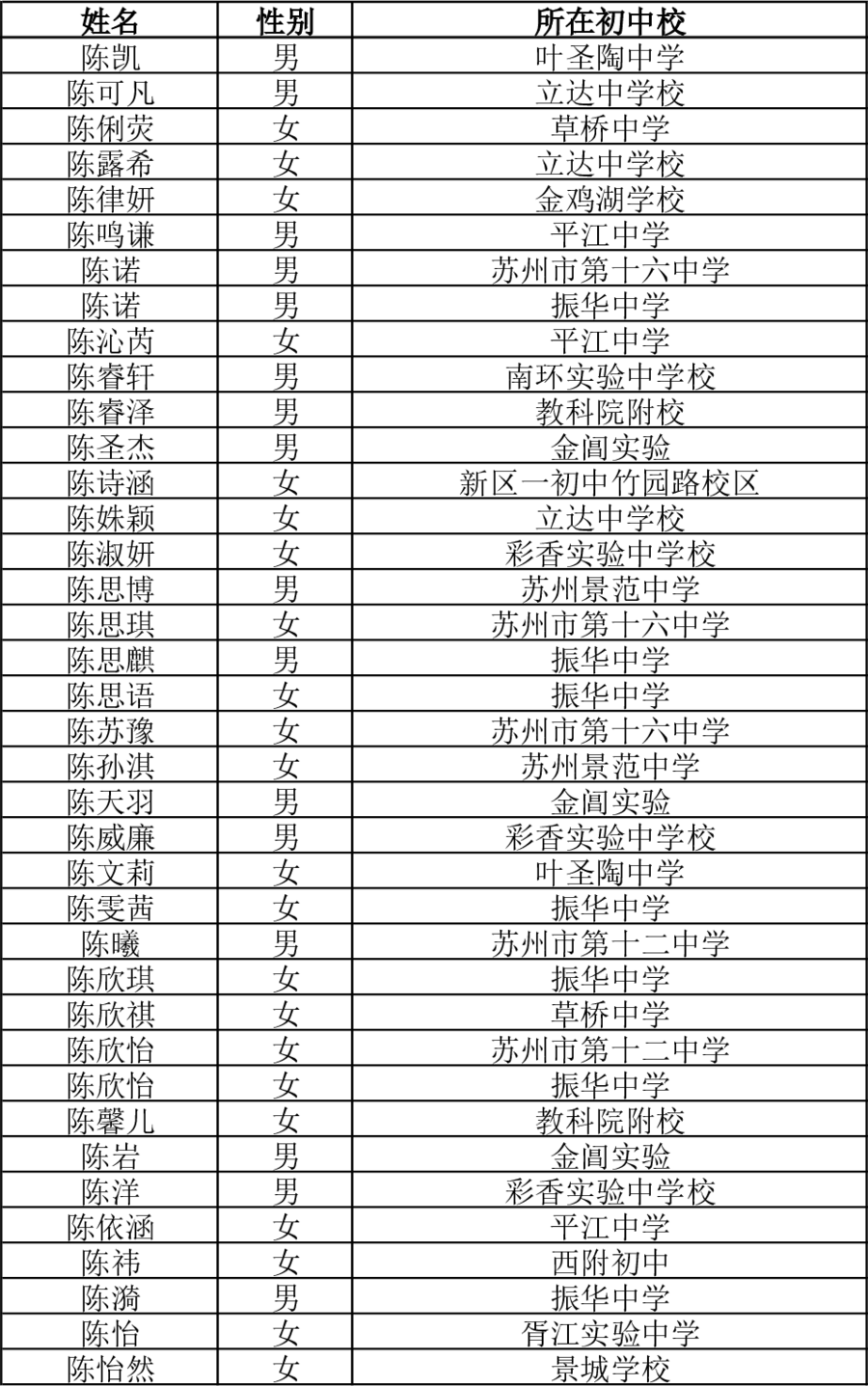 | 姓名 | 性别 | 所在初中校 |
|---|---|---|
| 陈凯 | 男 | 叶圣陶中学 |
| 陈可凡 | 男 | 立达中学校 |
| 陈俐荧 | 女 | 草桥中学 |
| 陈露希 | 女 | 立达中学校 |
| 陈律妍 | 女 | 金鸡湖学校 |
| 陈鸣谦 | 男 | 平江中学 |
| 陈诺 | 男 | 苏州市第十六中学 |
| 陈诺 | 男 | 振华中学 |
| 陈沁芮 | 女 | 平江中学 |
| 陈睿轩 | 男 | 南环实验中学校 |
| 陈睿泽 | 男 | 教科院附校 |
| 陈圣杰 | 男 | 金阊实验 |
| 陈诗涵 | 女 | 新区一初中竹园路校区 |
| 陈姝颖 | 女 | 立达中学校 |
| 陈淑妍 | 女 | 彩香实验中学校 |
| 陈思博 | 男 | 苏州景范中学 |
| 陈思琪 | 女 | 苏州市第十六中学 |
| 陈思麒 | 男 | 振华中学 |
| 陈思语 | 女 | 振华中学 |
| 陈苏豫 | 女 | 苏州市第十六中学 |
| 陈孙淇 | 女 | 苏州景范中学 |
| 陈天羽 | 男 | 金阊实验 |
| 陈威廉 | 男 | 彩香实验中学校 |
| 陈文莉 | 女 | 叶圣陶中学 |
| 陈雯茜 | 女 | 振华中学 |
| 陈曦 | 男 | 苏州市第十二中学 |
| 陈欣琪 | 女 | 振华中学 |
| 陈欣祺 | 女 | 草桥中学 |
| 陈欣怡 | 女 | 苏州市第十二中学 |
| 陈欣怡 | 女 | 振华中学 |
| 陈馨儿 | 女 | 教科院附校 |
| 陈岩 | 男 | 金阊实验 |
| 陈洋 | 男 | 彩香实验中学校 |
| 陈依涵 | 女 | 平江中学 |
| 陈祎 | 女 | 西附初中 |
| 陈漪 | 男 | 振华中学 |
| 陈怡 | 女 | 胥江实验中学 |
| 陈怡然 | 女 | 景城学校 |